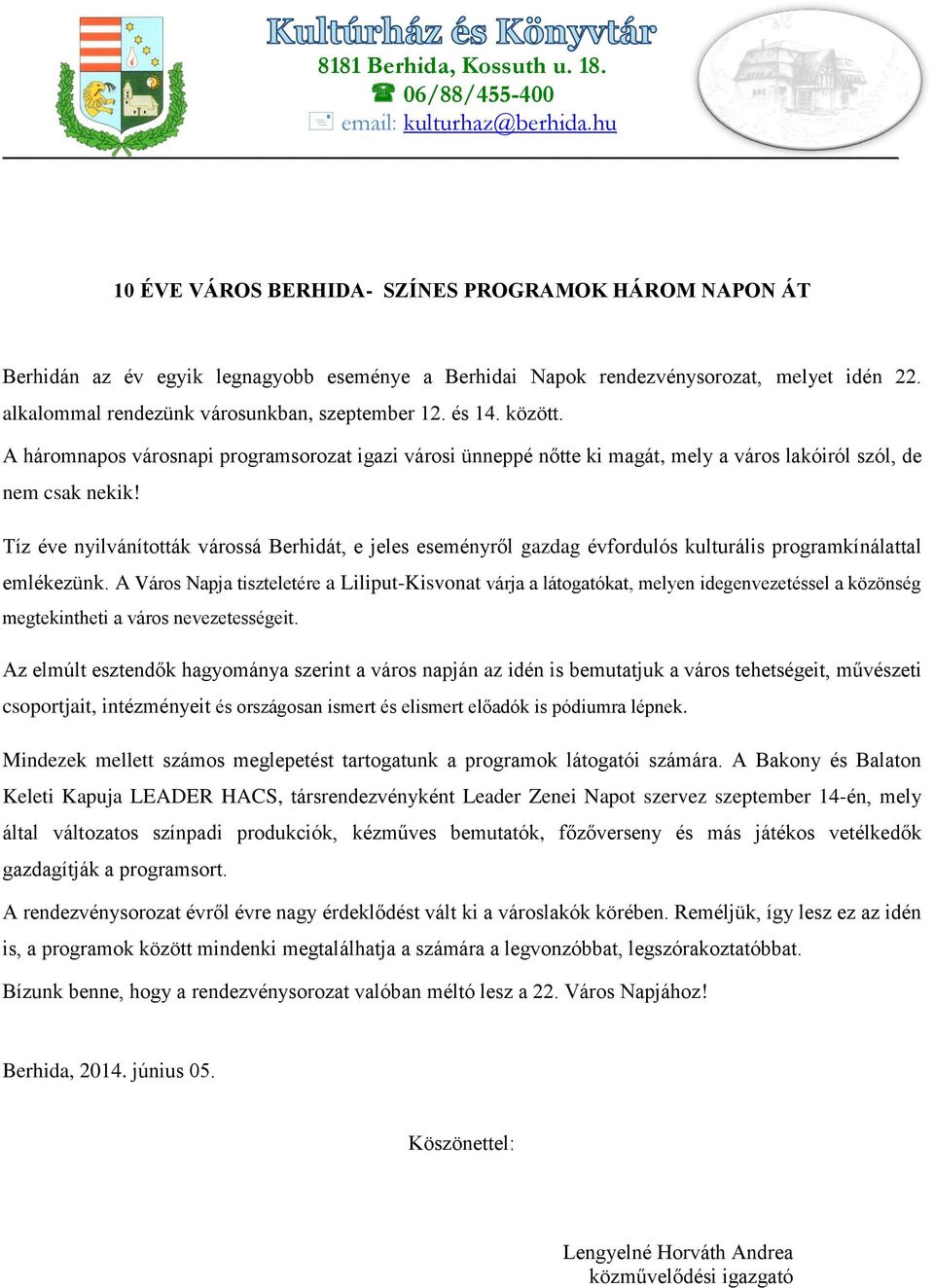 Kultúrház és Könyvtár
8181 Berhida, Kossuth u. 18.
06/88/455-400
email: kulturhaz@berhida.hu

10 ÉVE VÁROS BERHIDA- SZÍNES PROGRAMOK HÁROM NAPON ÁT

Berhidán az év egyik legnagyobb eseménye a Berhidai Napok rendezvénysorozat, melyet idén 22. alkalommal rendezünk városunkban, szeptember 12. és 14. között.
A háromnapos városnapi programsorozat igazi városi ünneppé nőtte ki magát, mely a város lakóiról szól, de nem csak nekik!

Tíz éve nyilvánították várossá Berhidát, e jeles eseményről gazdag évfordulós kulturális programkínálattal emlékezünk. A Város Napja tiszteletére a Liliput-Kisvonat várja a látogatókat, melyen idegenvezetéssel a közönség megtekintheti a város nevezetességeit.

Az elmúlt esztendők hagyománya szerint a város napján az idén is bemutatjuk a város tehetségeit, művészeti csoportjait, intézményeit és országosan ismert és elismert előadók is pódiumra lépnek.

Mindezek mellett számos meglepetést tartogatunk a programok látogatói számára. A Bakony és Balaton Keleti Kapuja LEADER HACS, társrendezvényként Leader Zenei Napot szervez szeptember 14-én, mely által változatos színpadi produkciók, kézműves bemutatók, főzőverseny és más játékos vetélkedők gazdagítják a programsort.
A rendezvénysorozat évről évre nagy érdeklődést vált ki a városlakók körében. Reméljük, így lesz ez az idén is, a programok között mindenki megtalálhatja a számára a legvonzóbbat, legszórakoztatóbbat.
Bízunk benne, hogy a rendezvénysorozat valóban méltó lesz a 22. Város Napjához!

Berhida, 2014. június 05.

Köszönettel:

Lengyelné Horváth Andrea
közművelődési igazgató